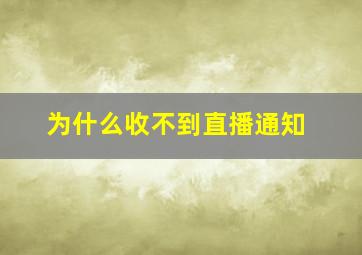 为什么收不到直播通知